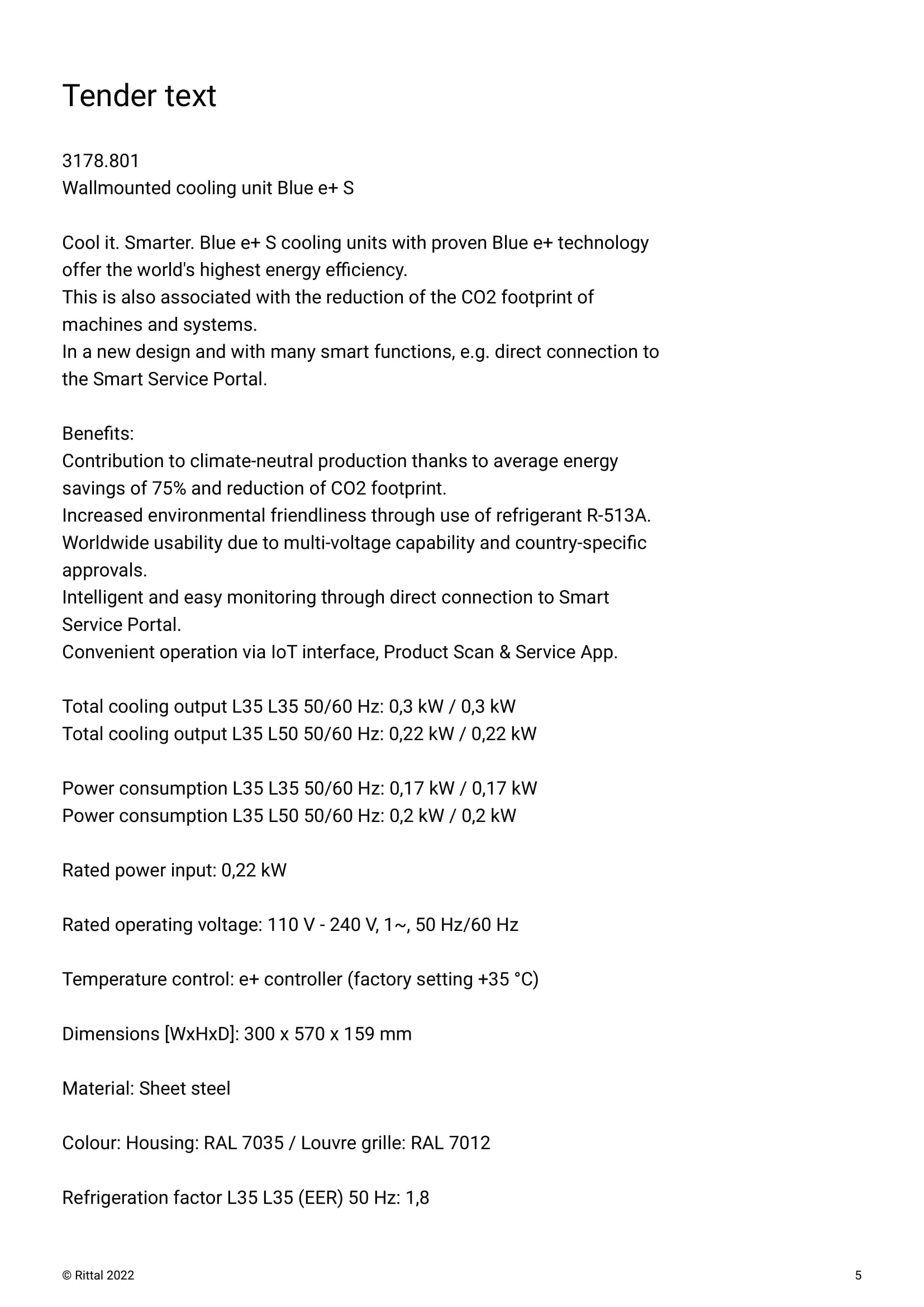 Tender text

3178.801
Wallmounted cooling unit Blue e+ S

Cool it. Smarter. Blue e+ S cooling units with proven Blue e+ technology offer the world's highest energy efficiency.
This is also associated with the reduction of the CO2 footprint of machines and systems.
In a new design and with many smart functions, e.g. direct connection to the Smart Service Portal.

Benefits:
Contribution to climate-neutral production thanks to average energy savings of 75% and reduction of CO2 footprint.
Increased environmental friendliness through use of refrigerant R-513A.
Worldwide usability due to multi-voltage capability and country-specific approvals.
Intelligent and easy monitoring through direct connection to Smart Service Portal.
Convenient operation via IoT interface, Product Scan & Service App.

Total cooling output L35 L35 50/60 Hz: 0,3 kW / 0,3 kW
Total cooling output L35 L50 50/60 Hz: 0,22 kW / 0,22 kW

Power consumption L35 L35 50/60 Hz: 0,17 kW / 0,17 kW
Power consumption L35 L50 50/60 Hz: 0,2 kW / 0,2 kW

Rated power input: 0,22 kW

Rated operating voltage: 110 V - 240 V, 1~, 50 Hz/60 Hz

Temperature control: e+ controller (factory setting +35 °C)

Dimensions [WxHxD]: 300 x 570 x 159 mm

Material: Sheet steel

Colour: Housing: RAL 7035 / Louvre grille: RAL 7012

Refrigeration factor L35 L35 (EER) 50 Hz: 1,8

© Rittal 2022

5